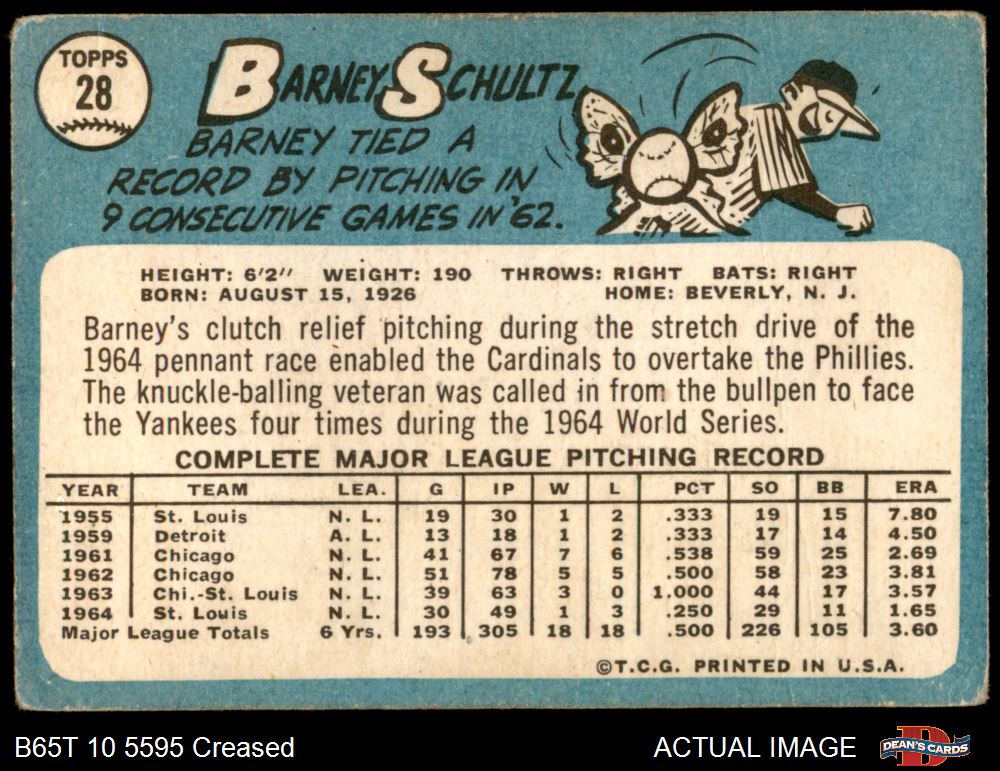 TOPPS
28

BARNEY SCHULTZ

BARNEY TIED A RECORD BY PITCHING IN 9 CONSECUTIVE GAMES IN '62.

HEIGHT: 6'2" WEIGHT: 190 THROWS: RIGHT BATS: RIGHT
BORN: AUGUST 15, 1926 HOME: BEVERLY, N. J.

Barney's clutch relief pitching during the stretch drive of the 1964 pennant race enabled the Cardinals to overtake the Phillies. The knuckle-balling veteran was called in from the bullpen to face the Yankees four times during the 1964 World Series.

COMPLETE MAJOR LEAGUE PITCHING RECORD

| YEAR | TEAM | LEA. | G | IP | W | L | PCT | SO | BB | ERA |
|---|---|---|---|---|---|---|---|---|---|---|
| 1955 | St. Louis | N. L. | 19 | 30 | 1 | 2 | .333 | 19 | 15 | 7.80 |
| 1959 | Detroit | A. L. | 13 | 18 | 1 | 2 | .333 | 17 | 14 | 4.50 |
| 1961 | Chicago | N. L. | 41 | 67 | 7 | 6 | .538 | 59 | 25 | 2.69 |
| 1962 | Chicago | N. L. | 51 | 78 | 5 | 5 | .500 | 58 | 23 | 3.81 |
| 1963 | Chi.-St. Louis | N. L. | 39 | 63 | 3 | 0 | 1.000 | 44 | 17 | 3.57 |
| 1964 | St. Louis | N. L. | 30 | 49 | 1 | 3 | .250 | 29 | 11 | 1.65 |
| Major League Totals | | 6 Yrs. | 193 | 305 | 18 | 18 | .500 | 226 | 105 | 3.60 |

©T.C.G. PRINTED IN U.S.A.

B65T 10 5595 Creased

ACTUAL IMAGE

DEAN'S CARDS